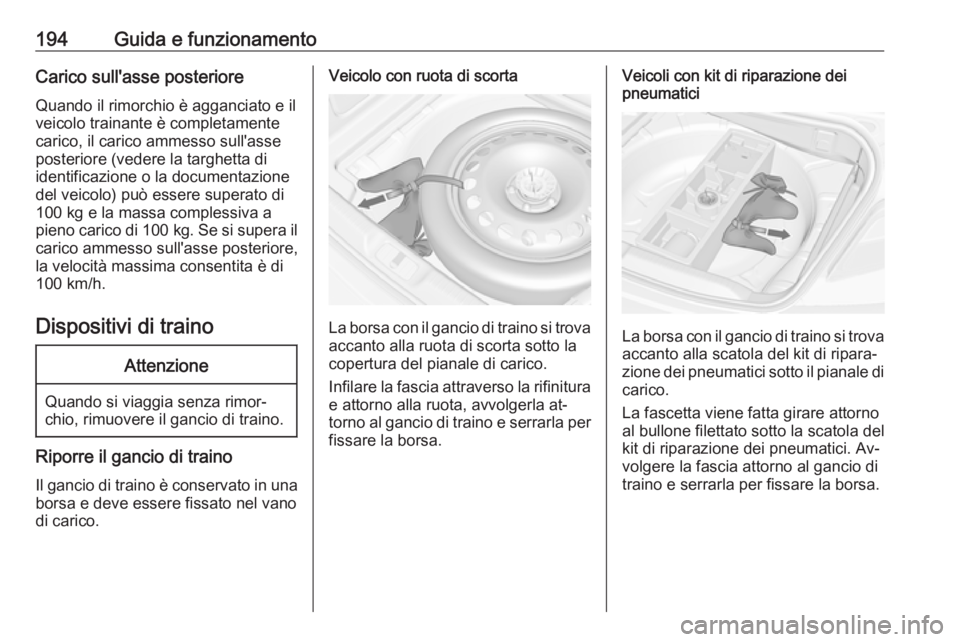 194 Guida e funzionamento

Carico sull'asse posteriore

Quando il rimorchio è agganciato e il veicolo trainante è completamente carico, il carico ammesso sull'asse posteriore (vedere la targhetta di identificazione o la documentazione del veicolo) può essere superato di 100 kg e la massa complessiva a pieno carico di 100 kg. Se si supera il carico ammesso sull'asse posteriore, la velocità massima consentita è di 100 km/h.

Dispositivi di traino

Attenzione

Quando si viaggia senza rimorchio, rimuovere il gancio di traino.

Riporre il gancio di traino

Il gancio di traino è conservato in una borsa e deve essere fissato nel vano di carico.

Veicolo con ruota di scorta

La borsa con il gancio di traino si trova accanto alla ruota di scorta sotto la copertura del pianale di carico.

Infilare la fascia attraverso la rifinitura e attorno alla ruota, avvolgerla attorno al gancio di traino e serrarla per fissare la borsa.

Veicoli con kit di riparazione dei pneumatici

La borsa con il gancio di traino si trova accanto alla scatola del kit di riparazione dei pneumatici sotto il pianale di carico.

La fascetta viene fatta girare attorno al bullone filettato sotto la scatola del kit di riparazione dei pneumatici. Avvolgere la fascia attorno al gancio di traino e serrarla per fissare la borsa.

carmanualsonline.info